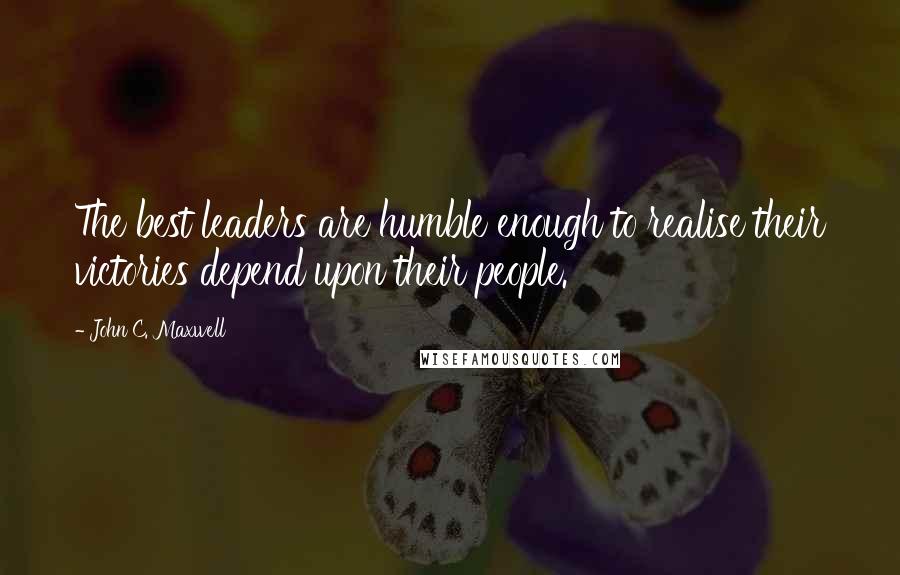 The best leaders are humble enough to realise their victories depend upon their people.

- John C. Maxwell

WISEFAMOUSQUOTES.COM